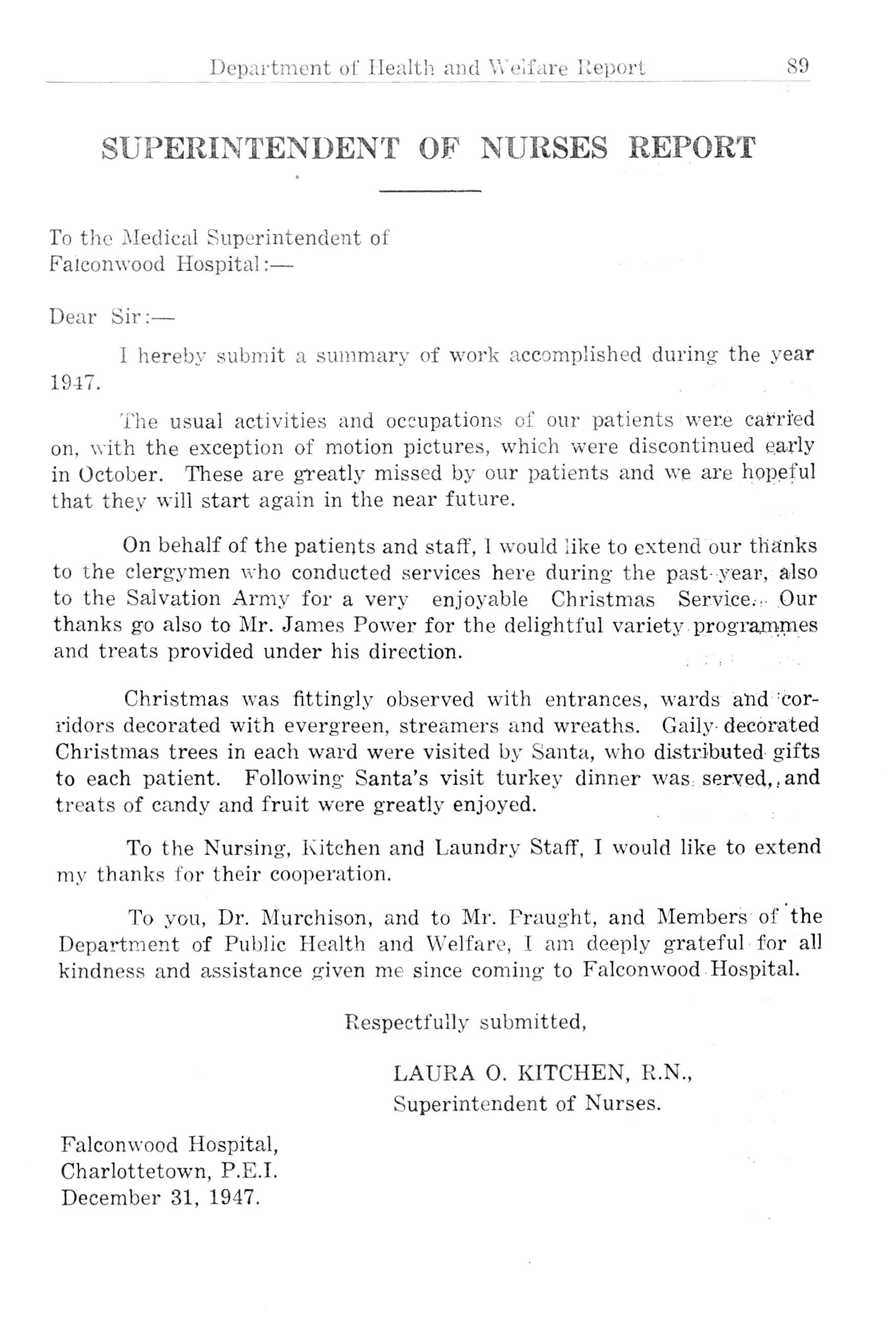 Department of Health and Welfare Report 89

SUPERINTENDENT OF NURSES REPORT

To the Medical Superintendent of
Falconwood Hospital:—

Dear Sir:—

I hereby submit a summary of work accomplished during the year 1947.

The usual activities and occupations of our patients were carried on, with the exception of motion pictures, which were discontinued early in October. These are greatly missed by our patients and we are hopeful that they will start again in the near future.

On behalf of the patients and staff, I would like to extend our thanks to the clergymen who conducted services here during the past year, also to the Salvation Army for a very enjoyable Christmas Service. Our thanks go also to Mr. James Power for the delightful variety programmes and treats provided under his direction.

Christmas was fittingly observed with entrances, wards and corridors decorated with evergreen, streamers and wreaths. Gaily decorated Christmas trees in each ward were visited by Santa, who distributed gifts to each patient. Following Santa's visit turkey dinner was served, and treats of candy and fruit were greatly enjoyed.

To the Nursing, Kitchen and Laundry Staff, I would like to extend my thanks for their cooperation.

To you, Dr. Murchison, and to Mr. Praught, and Members of the Department of Public Health and Welfare, I am deeply grateful for all kindness and assistance given me since coming to Falconwood Hospital.

Respectfully submitted,

LAURA O. KITCHEN, R.N.,
Superintendent of Nurses.

Falconwood Hospital,
Charlottetown, P.E.I.
December 31, 1947.